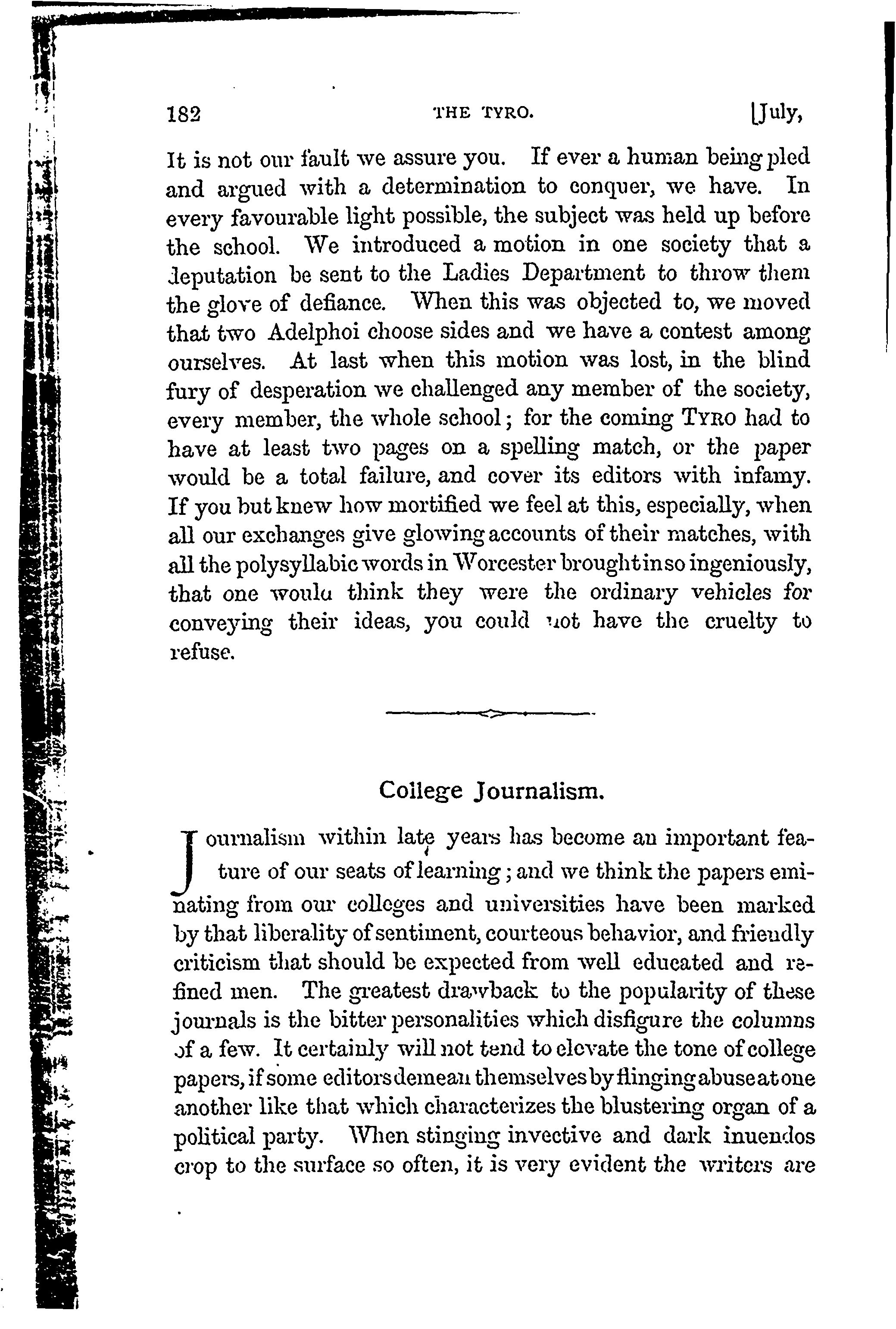 182 THE TYRO. [July,

It is not our fault we assure you. If ever a human being pled and argued with a determination to conquer, we have. In every favourable light possible, the subject was held up before the school. We introduced a motion in one society that a deputation be sent to the Ladies Department to throw them the glove of defiance. When this was objected to, we moved that two Adelphoi choose sides and we have a contest among ourselves. At last when this motion was lost, in the blind fury of desperation we challenged any member of the society, every member, the whole school; for the coming TYRO had to have at least two pages on a spelling match, or the paper would be a total failure, and cover its editors with infamy. If you but knew how mortified we feel at this, especially, when all our exchanges give glowing accounts of their matches, with all the polysyllabic words in Worcester brought in so ingeniously, that one would think they were the ordinary vehicles for conveying their ideas, you could not have the cruelty to refuse.

College Journalism.

Journalism within late years has become an important feature of our seats of learning; and we think the papers eminating from our colleges and universities have been marked by that liberality of sentiment, courteous behavior, and friendly criticism that should be expected from well educated and refined men. The greatest drawback to the popularity of these journals is the bitter personalities which disfigure the columns of a few. It certainly will not tend to elevate the tone of college papers, if some editors demean themselves by flinging abuse at one another like that which characterizes the blustering organ of a political party. When stinging invective and dark inuendos crop to the surface so often, it is very evident the writers are